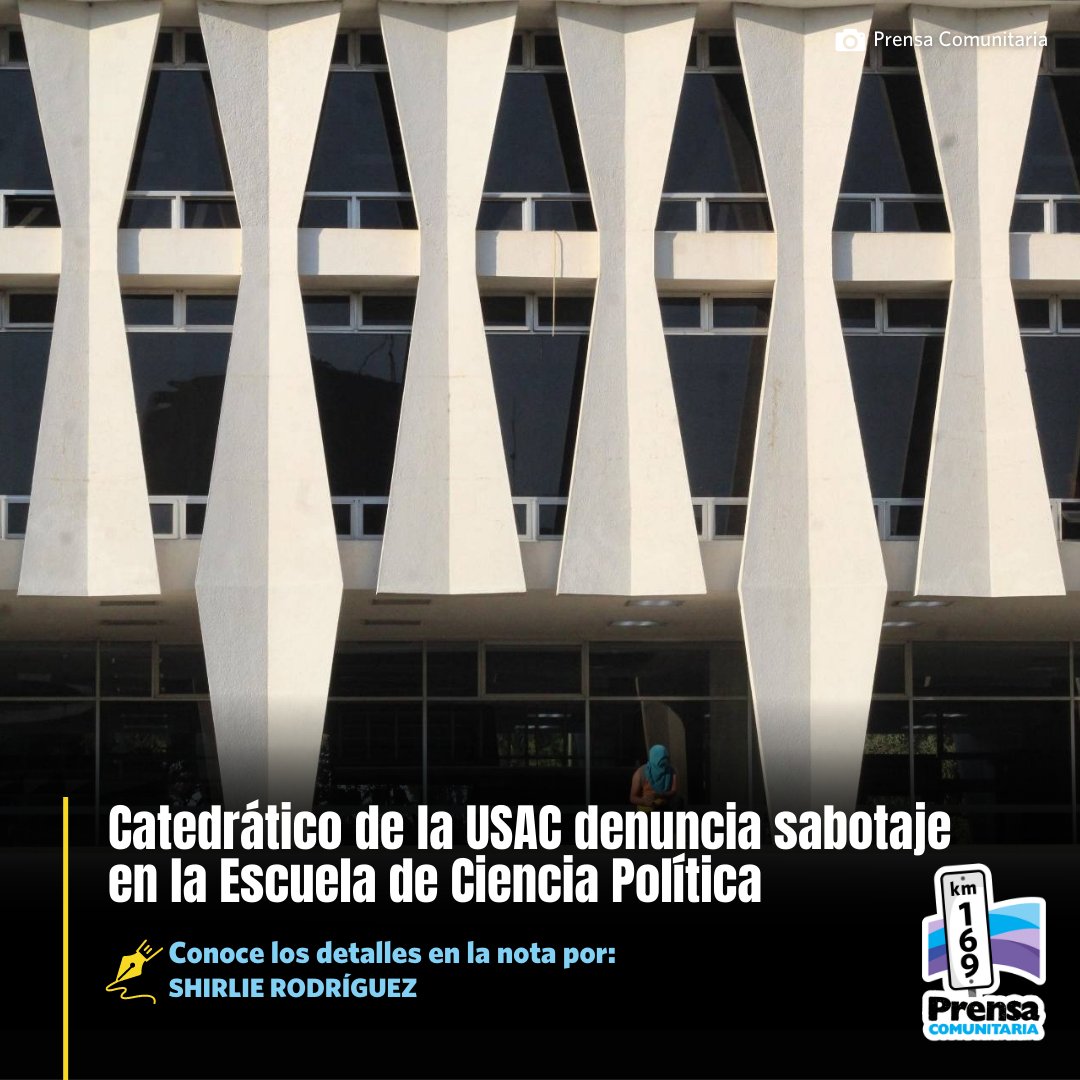 Prensa Comunitaria

Catedrático de la USAC denuncia sabotaje en la Escuela de Ciencia Política

Conoce los detalles en la nota por:
SHIRLIE RODRÍGUEZ

km 169
Prensa
COMUNITARIA